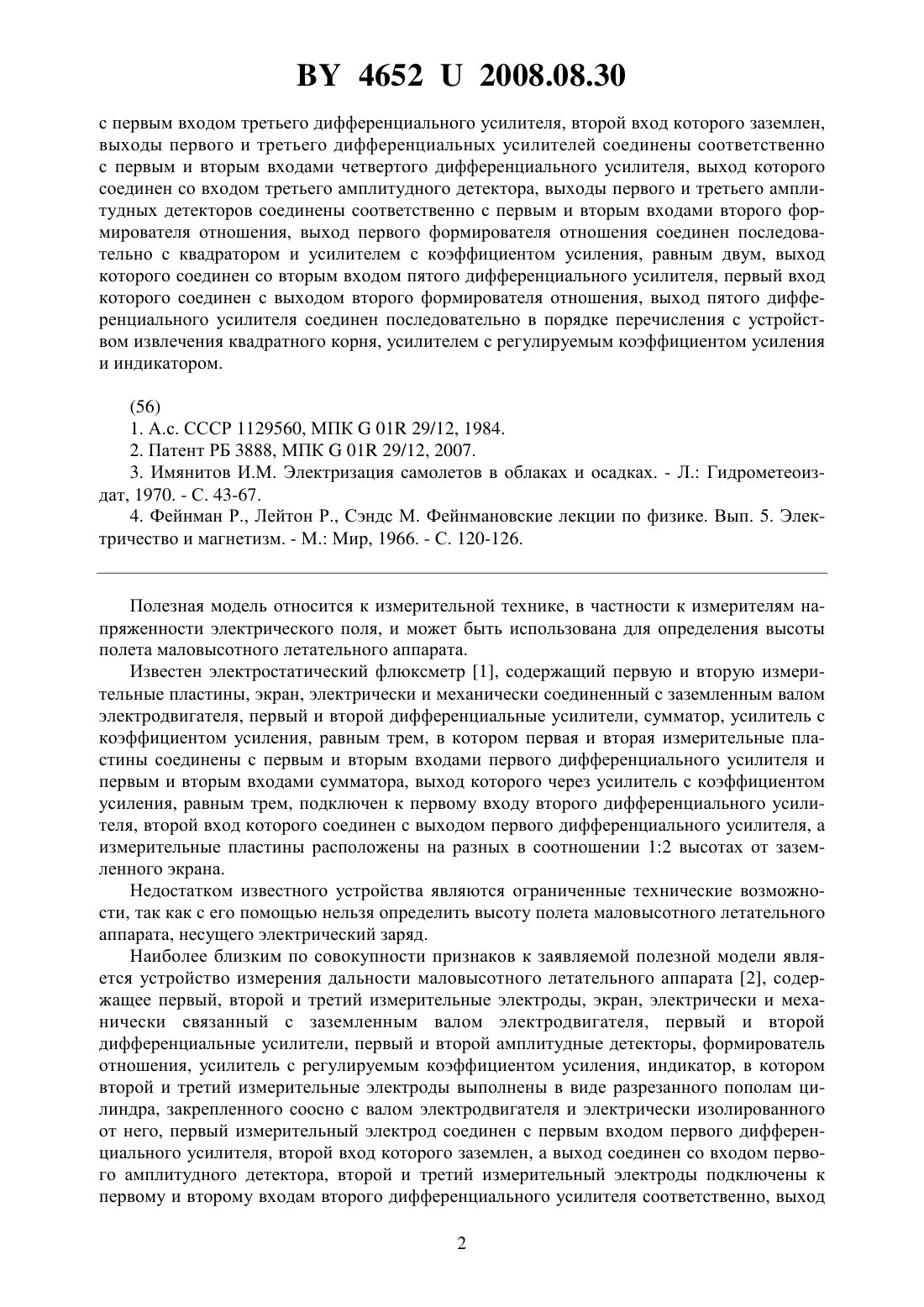 BY 4652 U 2008.08.30

с первым входом третьего дифференциального усилителя, второй вход которого заземлен, выходы первого и третьего дифференциальных усилителей соединены соответственно с первым и вторым входами четвертого дифференциального усилителя, выход которого соединен со входом третьего амплитудного детектора, выходы первого и третьего амплитудных детекторов соединены соответственно с первым и вторым входами второго формирователя отношения, выход первого формирователя отношения соединен последовательно с квадратором и усилителем с коэффициентом усиления, равным двум, выход которого соединен со вторым входом пятого дифференциального усилителя, первый вход которого соединен с выходом второго формирователя отношения, выход пятого дифференциального усилителя соединен последовательно в порядке перечисления с устройством извлечения квадратного корня, усилителем с регулируемым коэффициентом усиления и индикатором.

(56)

1. А.с. СССР 1129560, МПК G 01R 29/12, 1984.

2. Патент РБ 3888, МПК G 01R 29/12, 2007.

3. Имянитов И.М. Электризация самолетов в облаках и осадках. - Л.: Гидрометеоиздат, 1970. - С. 43-67.

4. Фейнман Р., Лейтон Р., Сэндс М. Фейнмановские лекции по физике. Вып. 5. Электричество и магнетизм. - М.: Мир, 1966. - С. 120-126.

Полезная модель относится к измерительной технике, в частности к измерителям напряженности электрического поля, и может быть использована для определения высоты полета маловысотного летательного аппарата.

Известен электростатический флюксметр [1], содержащий первую и вторую измерительные пластины, экран, электрически и механически соединенный с заземленным валом электродвигателя, первый и второй дифференциальные усилители, сумматор, усилитель с коэффициентом усиления, равным трем, в котором первая и вторая измерительные пластины соединены с первым и вторым входами первого дифференциального усилителя и первым и вторым входами сумматора, выход которого через усилитель с коэффициентом усиления, равным трем, подключен к первому входу второго дифференциального усилителя, второй вход которого соединен с выходом первого дифференциального усилителя, а измерительные пластины расположены на разных в соотношении 1:2 высотах от заземленного экрана.

Недостатком известного устройства являются ограниченные технические возможности, так как с его помощью нельзя определить высоту полета маловысотного летательного аппарата, несущего электрический заряд.

Наиболее близким по совокупности признаков к заявляемой полезной модели является устройство измерения дальности маловысотного летательного аппарата [2], содержащее первый, второй и третий измерительные электроды, экран, электрически и механически связанный с заземленным валом электродвигателя, первый и второй дифференциальные усилители, первый и второй амплитудные детекторы, формирователь отношения, усилитель с регулируемым коэффициентом усиления, индикатор, в котором второй и третий измерительные электроды выполнены в виде разрезанного пополам цилиндра, закрепленного соосно с валом электродвигателя и электрически изолированного от него, первый измерительный электрод соединен с первым входом первого дифференциального усилителя, второй вход которого заземлен, а выход соединен со входом первого амплитудного детектора, второй и третий измерительный электроды подключены к первому и второму входам второго дифференциального усилителя соответственно, выход

2